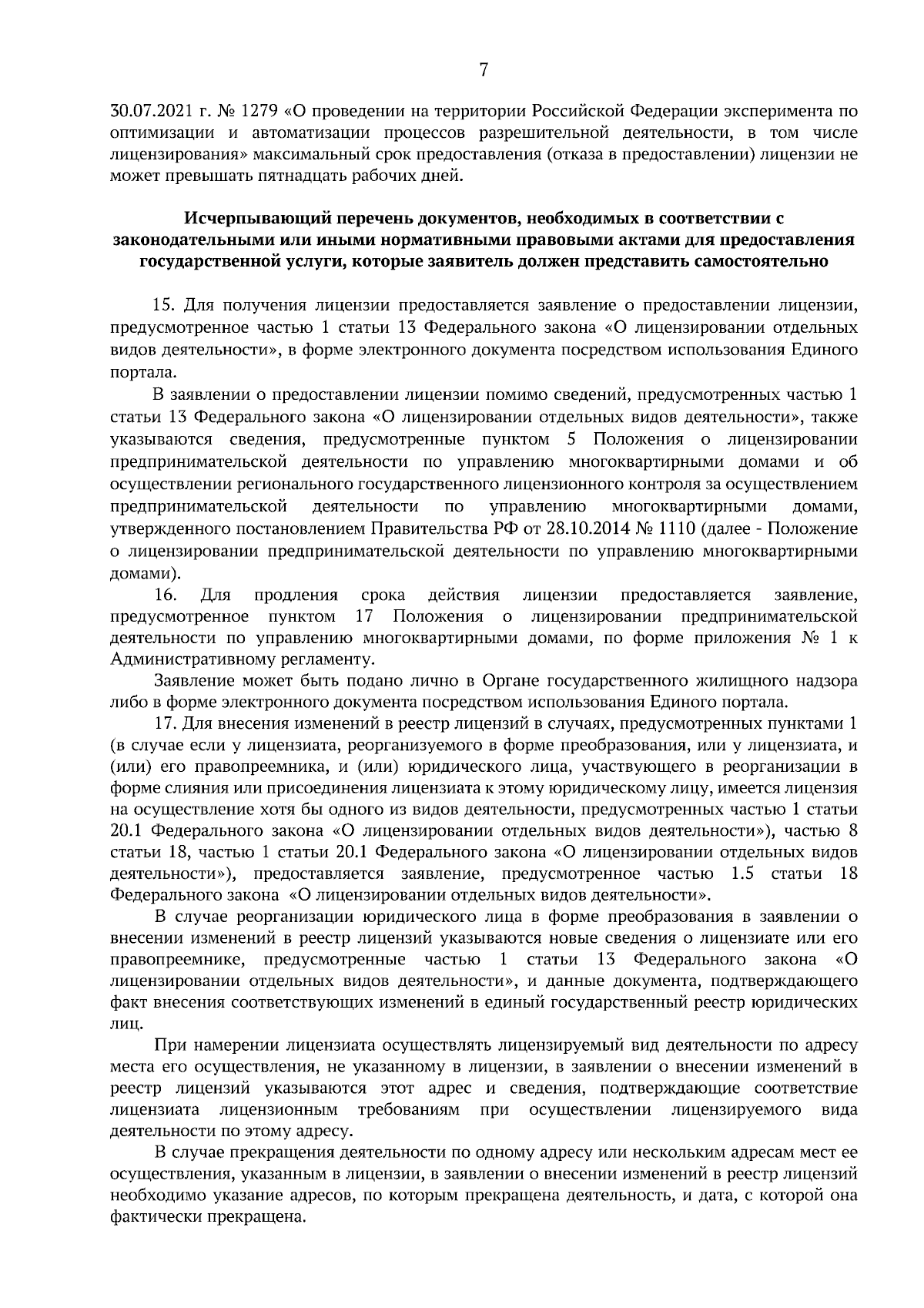 7

30.07.2021 г. № 1279 «О проведении на территории Российской Федерации эксперимента по оптимизации и автоматизации процессов разрешительной деятельности, в том числе лицензирования» максимальный срок предоставления (отказа в предоставлении) лицензии не может превышать пятнадцать рабочих дней.

Исчерпывающий перечень документов, необходимых в соответствии с законодательными или иными нормативными правовыми актами для предоставления государственной услуги, которые заявитель должен представить самостоятельно

15. Для получения лицензии предоставляется заявление о предоставлении лицензии, предусмотренное частью 1 статьи 13 Федерального закона «О лицензировании отдельных видов деятельности», в форме электронного документа посредством использования Единого портала.

В заявлении о предоставлении лицензии помимо сведений, предусмотренных частью 1 статьи 13 Федерального закона «О лицензировании отдельных видов деятельности», также указываются сведения, предусмотренные пунктом 5 Положения о лицензировании предпринимательской деятельности по управлению многоквартирными домами и об осуществлении регионального государственного лицензионного контроля за осуществлением предпринимательской деятельности по управлению многоквартирными домами, утвержденного постановлением Правительства РФ от 28.10.2014 № 1110 (далее - Положение о лицензировании предпринимательской деятельности по управлению многоквартирными домами).

16. Для продления срока действия лицензии предоставляется заявление, предусмотренное пунктом 17 Положения о лицензировании предпринимательской деятельности по управлению многоквартирными домами, по форме приложения № 1 к Административному регламенту.

Заявление может быть подано лично в Органе государственного жилищного надзора либо в форме электронного документа посредством использования Единого портала.

17. Для внесения изменений в реестр лицензий в случаях, предусмотренных пунктами 1 (в случае если у лицензиата, реорганизуемого в форме преобразования, или у лицензиата, и (или) его правопреемника, и (или) юридического лица, участвующего в реорганизации в форме слияния или присоединения лицензиата к этому юридическому лицу, имеется лицензия на осуществление хотя бы одного из видов деятельности, предусмотренных частью 1 статьи 20.1 Федерального закона «О лицензировании отдельных видов деятельности»), частью 8 статьи 18, частью 1 статьи 20.1 Федерального закона «О лицензировании отдельных видов деятельности»), предоставляется заявление, предусмотренное частью 1.5 статьи 18 Федерального закона «О лицензировании отдельных видов деятельности».

В случае реорганизации юридического лица в форме преобразования в заявлении о внесении изменений в реестр лицензий указываются новые сведения о лицензиате или его правопреемнике, предусмотренные частью 1 статьи 13 Федерального закона «О лицензировании отдельных видов деятельности», и данные документа, подтверждающего факт внесения соответствующих изменений в единый государственный реестр юридических лиц.

При намерении лицензиата осуществлять лицензируемый вид деятельности по адресу места его осуществления, не указанному в лицензии, в заявлении о внесении изменений в реестр лицензий указываются этот адрес и сведения, подтверждающие соответствие лицензиата лицензионным требованиям при осуществлении лицензируемого вида деятельности по этому адресу.

В случае прекращения деятельности по одному адресу или нескольким адресам мест ее осуществления, указанным в лицензии, в заявлении о внесении изменений в реестр лицензий необходимо указание адресов, по которым прекращена деятельность, и дата, с которой она фактически прекращена.